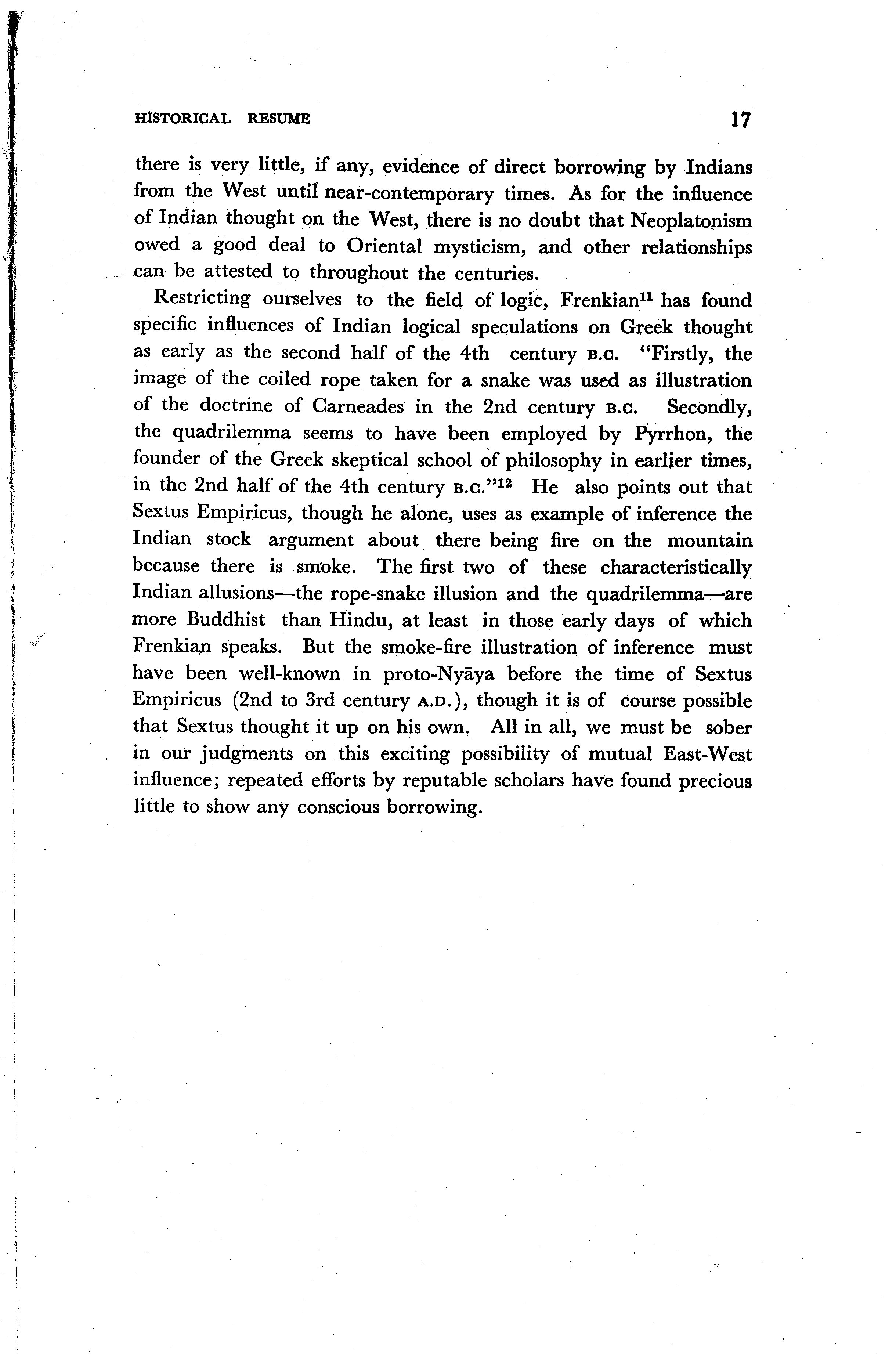 HISTORICAL RESUME 17

there is very little, if any, evidence of direct borrowing by Indians from the West until near-contemporary times. As for the influence of Indian thought on the West, there is no doubt that Neoplatonism owed a good deal to Oriental mysticism, and other relationships can be attested to throughout the centuries.

Restricting ourselves to the field of logic, Frenkian$^{11}$ has found specific influences of Indian logical speculations on Greek thought as early as the second half of the 4th century B.C. "Firstly, the image of the coiled rope taken for a snake was used as illustration of the doctrine of Carneades in the 2nd century B.C. Secondly, the quadrilemma seems to have been employed by Pyrrhon, the founder of the Greek skeptical school of philosophy in earlier times, in the 2nd half of the 4th century B.C."$^{12}$ He also points out that Sextus Empiricus, though he alone, uses as example of inference the Indian stock argument about there being fire on the mountain because there is smoke. The first two of these characteristically Indian allusions—the rope-snake illusion and the quadrilemma—are more Buddhist than Hindu, at least in those early days of which Frenkian speaks. But the smoke-fire illustration of inference must have been well-known in proto-Nyāya before the time of Sextus Empiricus (2nd to 3rd century A.D.), though it is of course possible that Sextus thought it up on his own. All in all, we must be sober in our judgments on this exciting possibility of mutual East-West influence; repeated efforts by reputable scholars have found precious little to show any conscious borrowing.